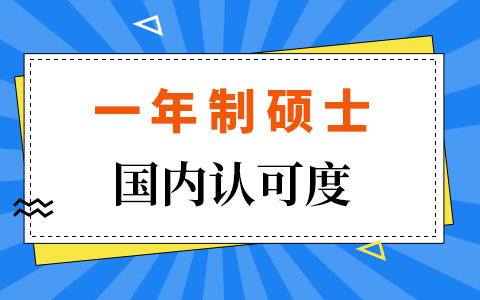 一年制硕士

国内认可度